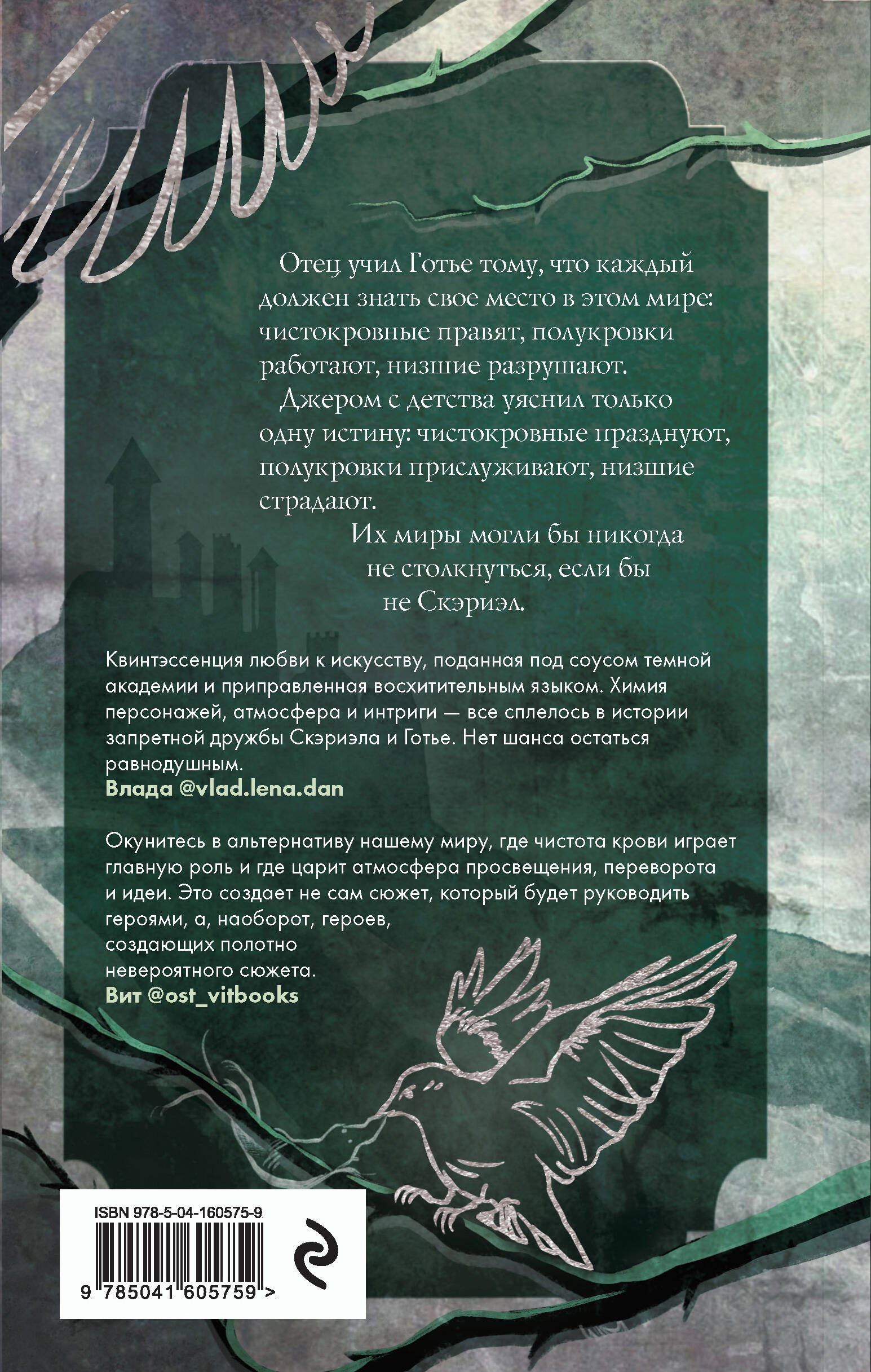 Отец учил Готье тому, что каждый должен знать свое место в этом мире: чистокровные правят, полукровки работают, низшие разрушают.

Джером с детства уяснил только одну истину: чистокровные празднуют, полукровки прислуживают, низшие страдают.

Их миры могли бы никогда не столкнуться, если бы не Скэриэл.

Квинтэссенция любви к искусству, поданная под соусом темной академии и приправленная восхитительным языком. Химия персонажей, атмосфера и интриги — все сплелось в истории запретной дружбы Скэриэла и Готье. Нет шанса остаться равнодушным.
Влада @vlad.lena.dan

Окунитесь в альтернативу нашему миру, где чистота крови играет главную роль и где царит атмосфера просвещения, переворота и идеи. Это создает не сам сюжет, который будет руководить героями, а, наоборот, героев, создающих полотно невероятного сюжета.
Вит @ost_vitbooks

ISBN 978-5-04-160575-9

9 785041 605759 >